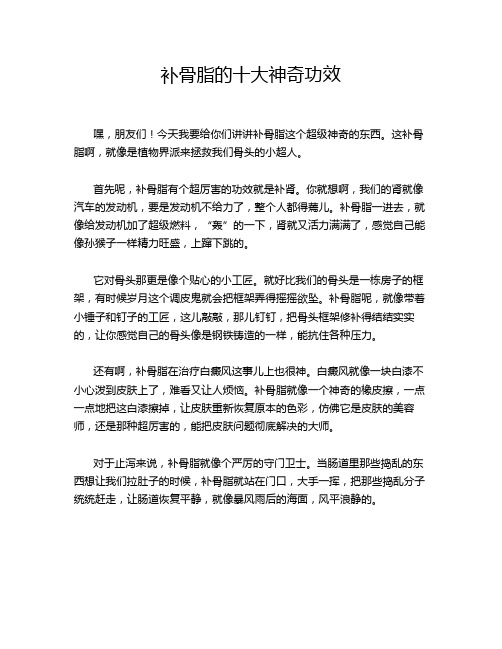 补骨脂的十大神奇功效

嘿，朋友们！今天我要给你们讲讲补骨脂这个超级神奇的东西。这补骨脂啊，就像是植物界派来拯救我们骨头的小超人。

首先呢，补骨脂有个超厉害的功效就是补肾。你就想啊，我们的肾就像汽车的发动机，要是发动机不给力了，整个人都得蔫儿。补骨脂一进去，就像给发动机加了超级燃料，“轰”的一下，肾就又活力满满了，感觉自己能像孙猴子一样精力旺盛，上蹿下跳的。

它对骨头那更是像个贴心的小工匠。就好比我们的骨头是一栋房子的框架，有时候岁月这个调皮鬼就会把框架弄得摇摇欲坠。补骨脂呢，就像带着小锤子和钉子的工匠，这儿敲敲，那儿钉钉，把骨头框架修补得结结实实的，让你感觉自己的骨头像是钢铁铸造的一样，能抗住各种压力。

还有啊，补骨脂在治疗白癜风这事儿上也很神。白癜风就像一块白漆不小心泼到皮肤上了，难看又让人烦恼。补骨脂就像一个神奇的橡皮擦，一点一点地把这白漆擦掉，让皮肤重新恢复原本的色彩，仿佛它是皮肤的美容师，还是那种超厉害的，能把皮肤问题彻底解决的大师。

对于止泻来说，补骨脂就像个严厉的守门卫士。当肠道里那些捣乱的东西想让我们拉肚子的时候，补骨脂就站在门口，大手一挥，把那些捣乱分子统统赶走，让肠道恢复平静，就像暴风雨后的海面，风平浪静的。